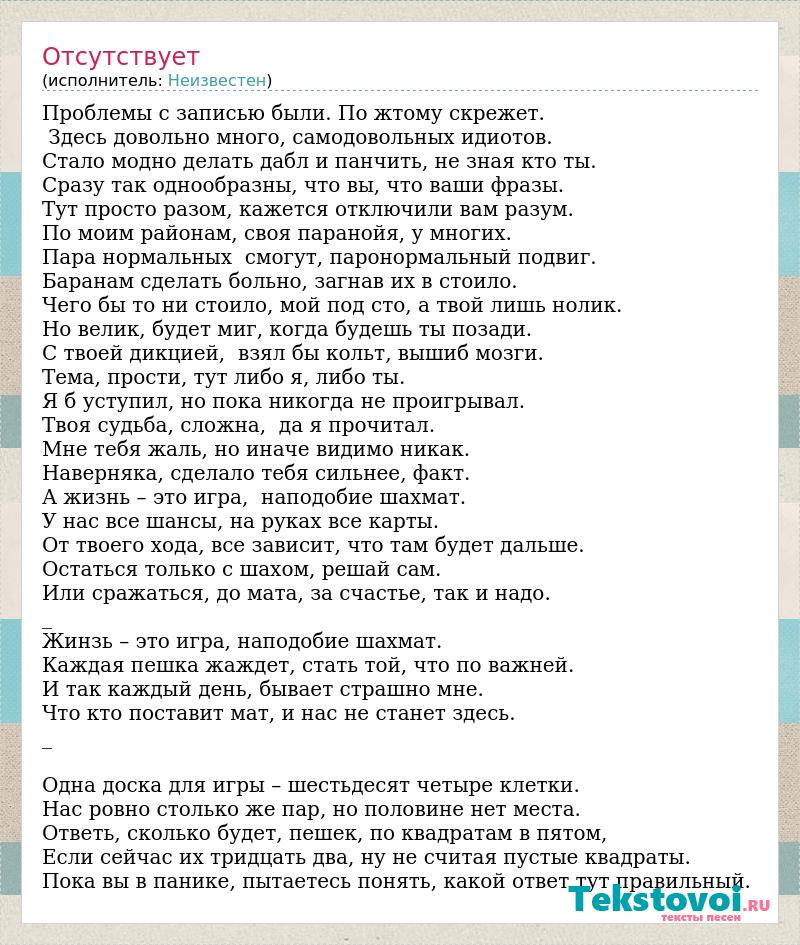 Отсутствует
(исполнитель: Неизвестен)

Проблемы с записью были. По жтому скрежет.
Здесь довольно много, самодовольных идиотов.
Стало модно делать дабл и панчить, не зная кто ты.
Сразу так однообразны, что вы, что ваши фразы.
Тут просто разом, кажется отключили вам разум.
По моим районам, своя паранойя, у многих.
Пара нормальных смогут, паронормальный подвиг.
Баранам сделать больно, загнав их в стоило.
Чего бы то ни стоило, мой под сто, а твой лишь нолик.
Но велик, будет миг, когда будешь ты позади.
С твоей дикцией, взял бы кольт, вышиб мозги.
Тема, прости, тут либо я, либо ты.
Я б уступил, но пока никогда не проигрывал.
Твоя судьба, сложна, да я прочитал.
Мне тебя жаль, но иначе видимо никак.
Наверняка, сделало тебя сильнее, факт.
А жизнь – это игра, наподобие шахмат.
У нас все шансы, на руках все карты.
От твоего хода, все зависит, что там будет дальше.
Остаться только с шахом, решай сам.
Или сражаться, до мата, за счастье, так и надо.

_
Жинзь – это игра, наподобие шахмат.
Каждая пешка жаждет, стать той, что по важней.
И так каждый день, бывает страшно мне.
Что кто поставит мат, и нас не станет здесь.

_

Одна доска для игры – шестьдесят четыре клетки.
Нас ровно столько же пар, но половине нет места.
Ответь, сколько будет, пешек, по квадратам в пятом,
Если сейчас их тридцать два, ну не считая пустые квадраты.
Пока вы в панике, пытаетесь понять, какой ответ тут правильный.

Tekstovoi.ru
тексты песен